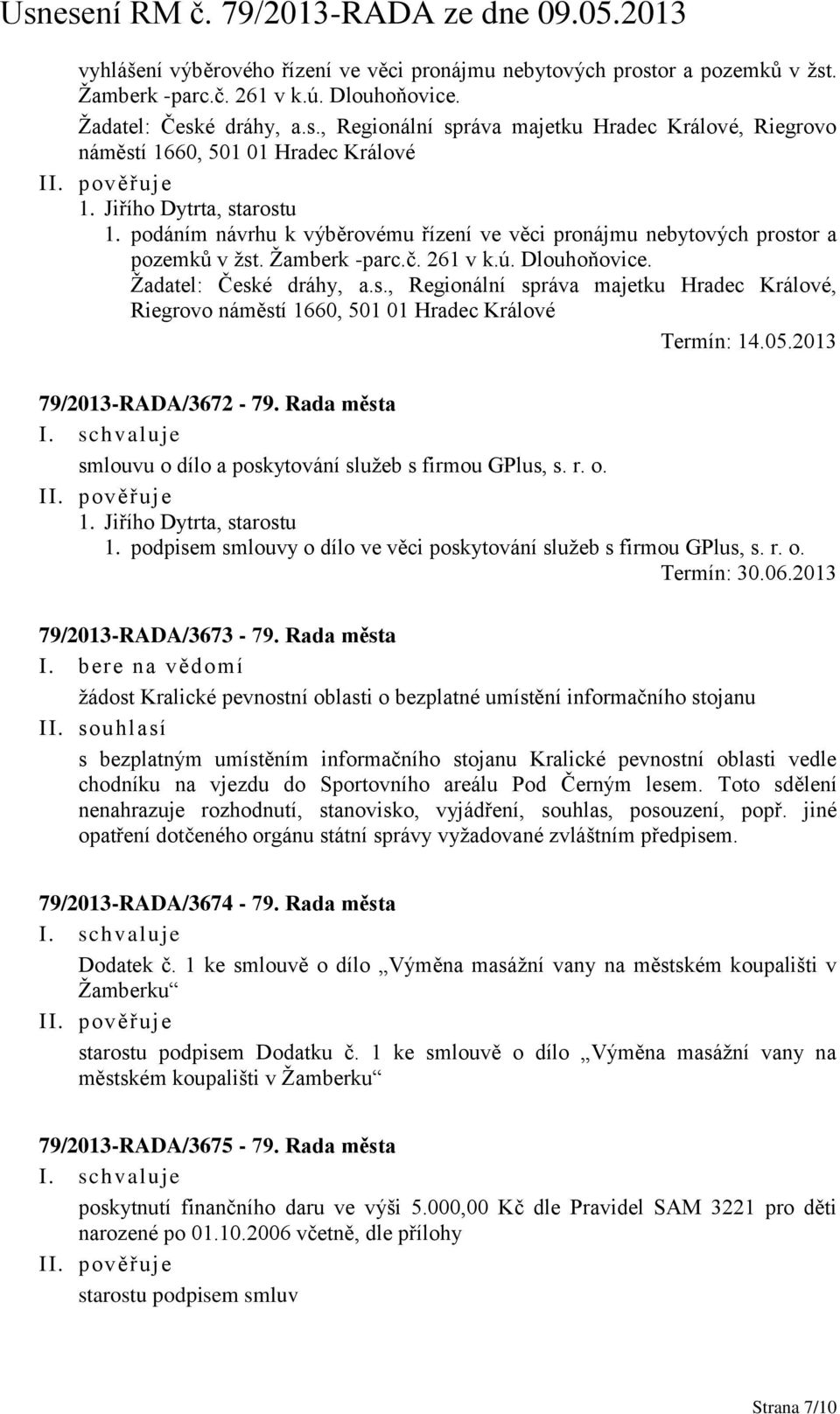 Usnesení RM č. 79/2013-RADA ze dne 09.05.2013

vyhlášení výběrového řízení ve věci pronájmu nebytových prostor a pozemků v žst. Žamberk -parc.č. 261 v k.ú. Dlouhoňovice.
Žadatel: České dráhy, a.s., Regionální správa majetku Hradec Králové, Riegrovo náměstí 1660, 501 01 Hradec Králové

II. pověřuje
1. Jiřího Dytrta, starostu
1. podáním návrhu k výběrovému řízení ve věci pronájmu nebytových prostor a pozemků v žst. Žamberk -parc.č. 261 v k.ú. Dlouhoňovice.
Žadatel: České dráhy, a.s., Regionální správa majetku Hradec Králové, Riegrovo náměstí 1660, 501 01 Hradec Králové
Termín: 14.05.2013

79/2013-RADA/3672 - 79. Rada města
I. schvaluje
smlouvu o dílo a poskytování služeb s firmou GPlus, s. r. o.
II. pověřuje
1. Jiřího Dytrta, starostu
1. podpisem smlouvy o dílo ve věci poskytování služeb s firmou GPlus, s. r. o.
Termín: 30.06.2013

79/2013-RADA/3673 - 79. Rada města
I. bere na vědomí
žádost Kralické pevnostní oblasti o bezplatné umístění informačního stojanu
II. souhlasí
s bezplatným umístěním informačního stojanu Kralické pevnostní oblasti vedle chodníku na vjezdu do Sportovního areálu Pod Černým lesem. Toto sdělení nenahrazuje rozhodnutí, stanovisko, vyjádření, souhlas, posouzení, popř. jiné opatření dotčeného orgánu státní správy vyžadované zvláštním předpisem.

79/2013-RADA/3674 - 79. Rada města
I. schvaluje
Dodatek č. 1 ke smlouvě o dílo „Výměna masážní vany na městském koupališti v Žamberku“
II. pověřuje
starostu podpisem Dodatku č. 1 ke smlouvě o dílo „Výměna masážní vany na městském koupališti v Žamberku“

79/2013-RADA/3675 - 79. Rada města
I. schvaluje
poskytnutí finančního daru ve výši 5.000,00 Kč dle Pravidel SAM 3221 pro děti narozené po 01.10.2006 včetně, dle přílohy
II. pověřuje
starostu podpisem smluv

Strana 7/10